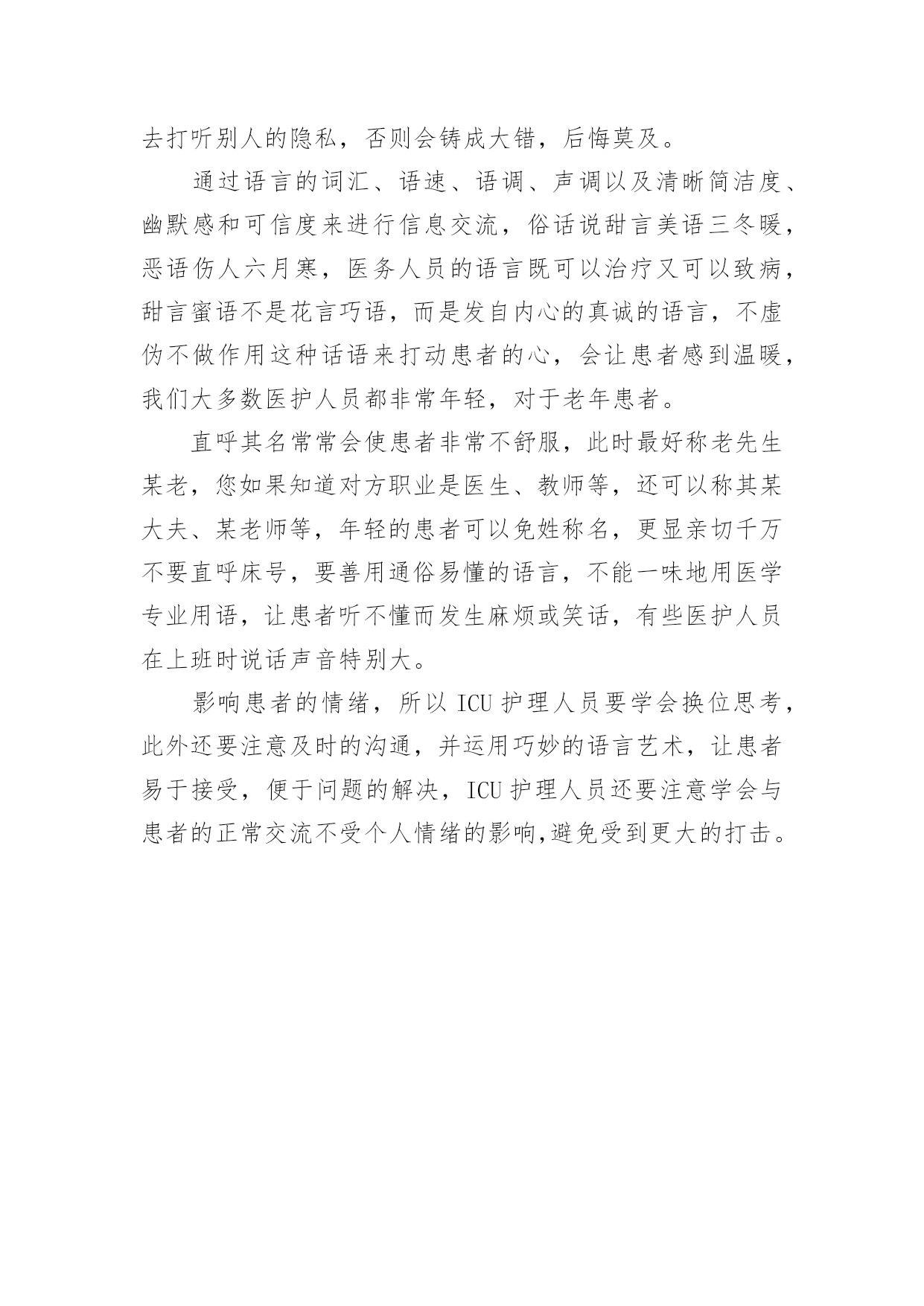 去打听别人的隐私，否则会铸成大错，后悔莫及。

通过语言的词汇、语速、语调、声调以及清晰简洁度、幽默感和可信度来进行信息交流，俗话说甜言美语三冬暖，恶语伤人六月寒，医务人员的语言既可以治疗又可以致病，甜言蜜语不是花言巧语，而是发自内心的真诚的语言，不虚伪不做作用这种话语来打动患者的心，会让患者感到温暖，我们大多数医护人员都非常年轻，对于老年患者。

直呼其名常常会使患者非常不舒服，此时最好称老先生某老，您如果知道对方职业是医生、教师等，还可以称其某大夫、某老师等，年轻的患者可以免姓称名，更显亲切千万不要直呼床号，要善用通俗易懂的语言，不能一味地用医学专业用语，让患者听不懂而发生麻烦或笑话，有些医护人员在上班时说话声音特别大。

影响患者的情绪，所以 ICU 护理人员要学会换位思考，此外还要注意及时的沟通，并运用巧妙的语言艺术，让患者易于接受，便于问题的解决，ICU 护理人员还要注意学会与患者的正常交流不受个人情绪的影响,避免受到更大的打击。